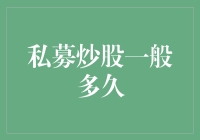 私募炒股一般多久